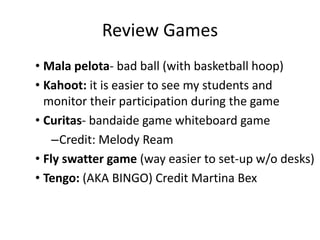 Review Games

• Mala pelota- bad ball (with basketball hoop)
• Kahoot: it is easier to see my students and monitor their participation during the game
• Curitas- bandaide game whiteboard game
 –Credit: Melody Ream
• Fly swatter game (way easier to set-up w/o desks)
• Tengo: (AKA BINGO) Credit Martina Bex